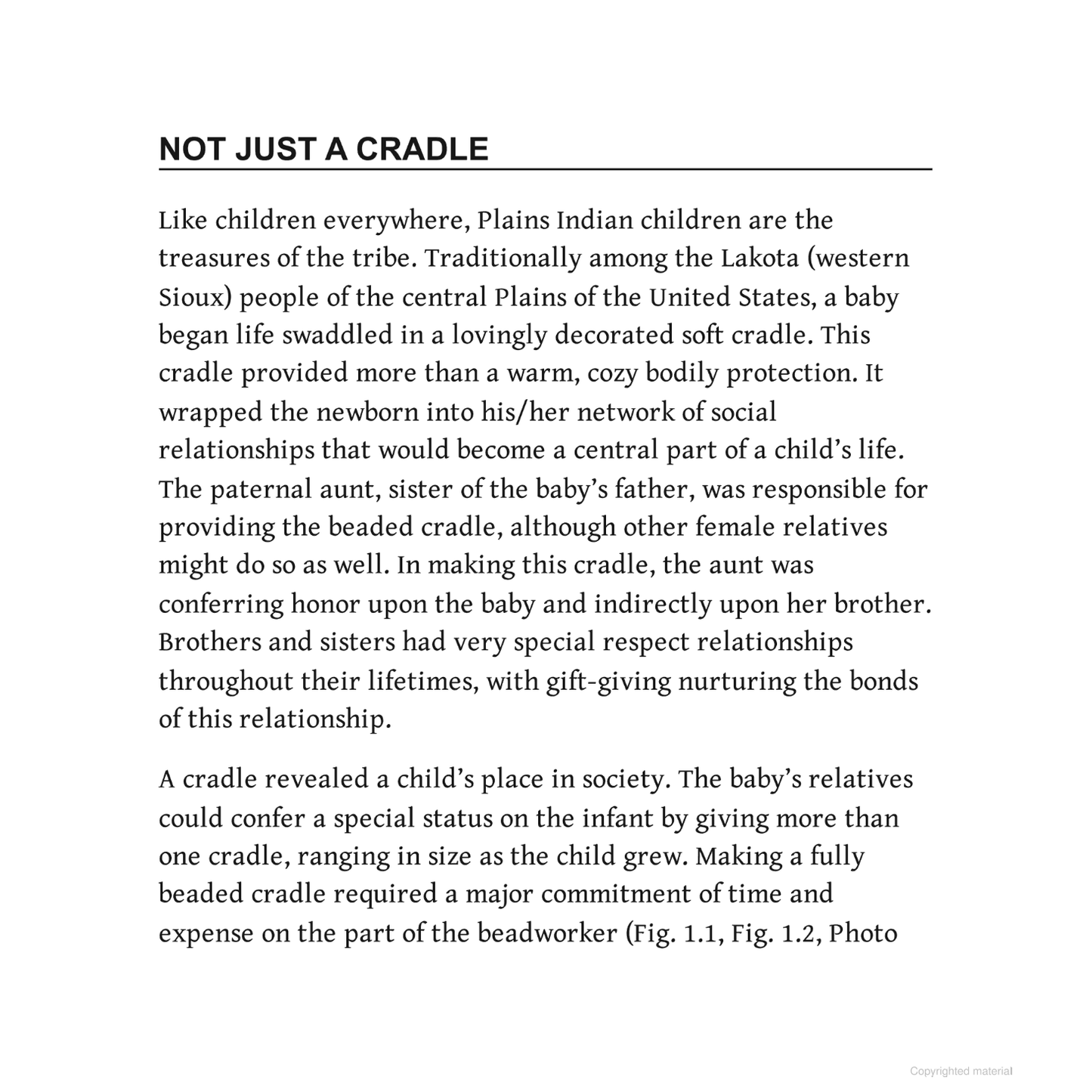 NOT JUST A CRADLE

Like children everywhere, Plains Indian children are the treasures of the tribe. Traditionally among the Lakota (western Sioux) people of the central Plains of the United States, a baby began life swaddled in a lovingly decorated soft cradle. This cradle provided more than a warm, cozy bodily protection. It wrapped the newborn into his/her network of social relationships that would become a central part of a child's life. The paternal aunt, sister of the baby's father, was responsible for providing the beaded cradle, although other female relatives might do so as well. In making this cradle, the aunt was conferring honor upon the baby and indirectly upon her brother. Brothers and sisters had very special respect relationships throughout their lifetimes, with gift-giving nurturing the bonds of this relationship.

A cradle revealed a child's place in society. The baby's relatives could confer a special status on the infant by giving more than one cradle, ranging in size as the child grew. Making a fully beaded cradle required a major commitment of time and expense on the part of the beadworker (Fig. 1.1, Fig. 1.2, Photo

Copyrighted material